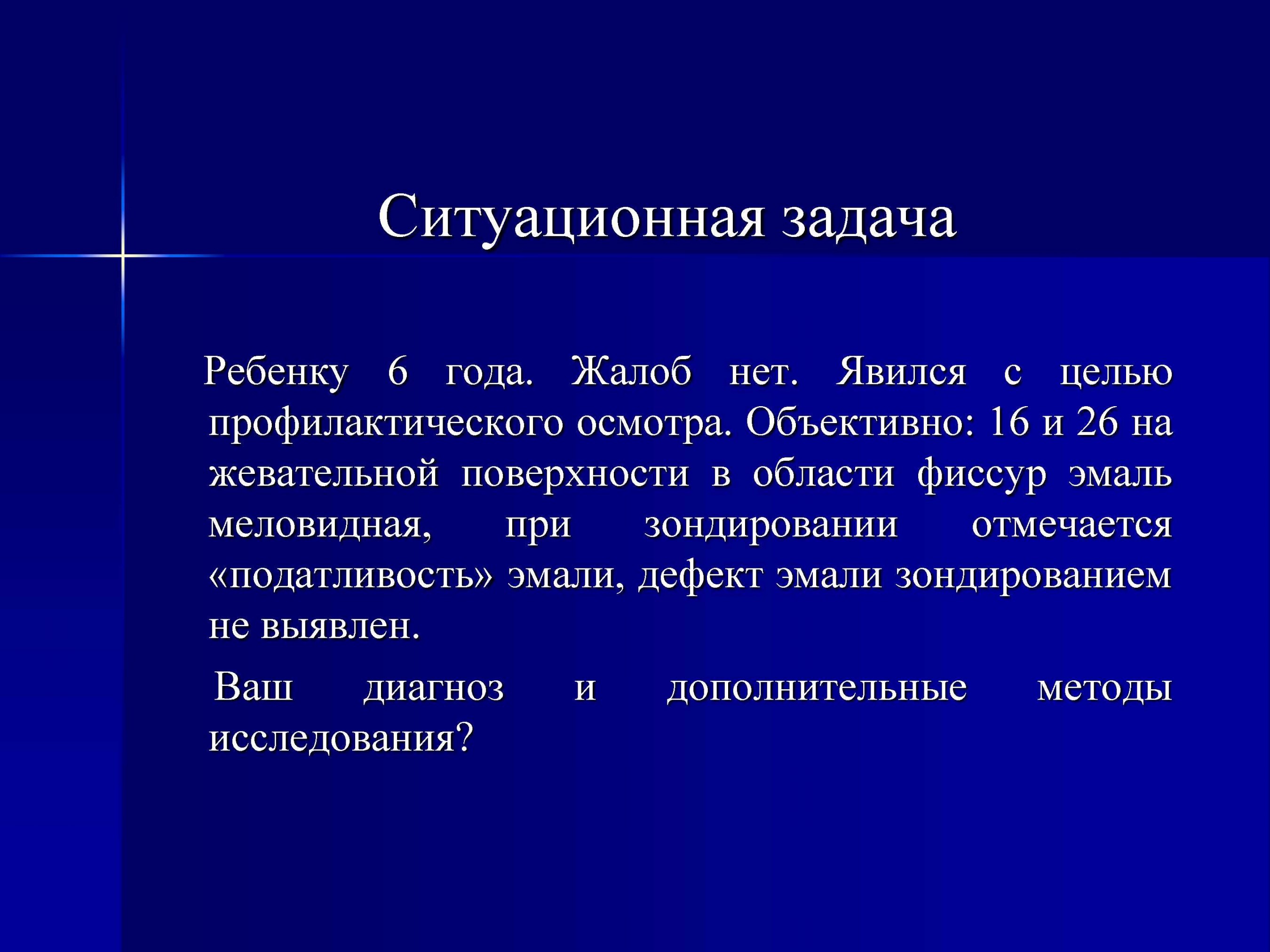 Ситуационная задача

Ребенку 6 года. Жалоб нет. Явился с целью профилактического осмотра. Объективно: 16 и 26 на жевательной поверхности в области фиссур эмаль меловидная, при зондировании отмечается «податливость» эмали, дефект эмали зондированием не выявлен.

Ваш диагноз и дополнительные методы исследования?